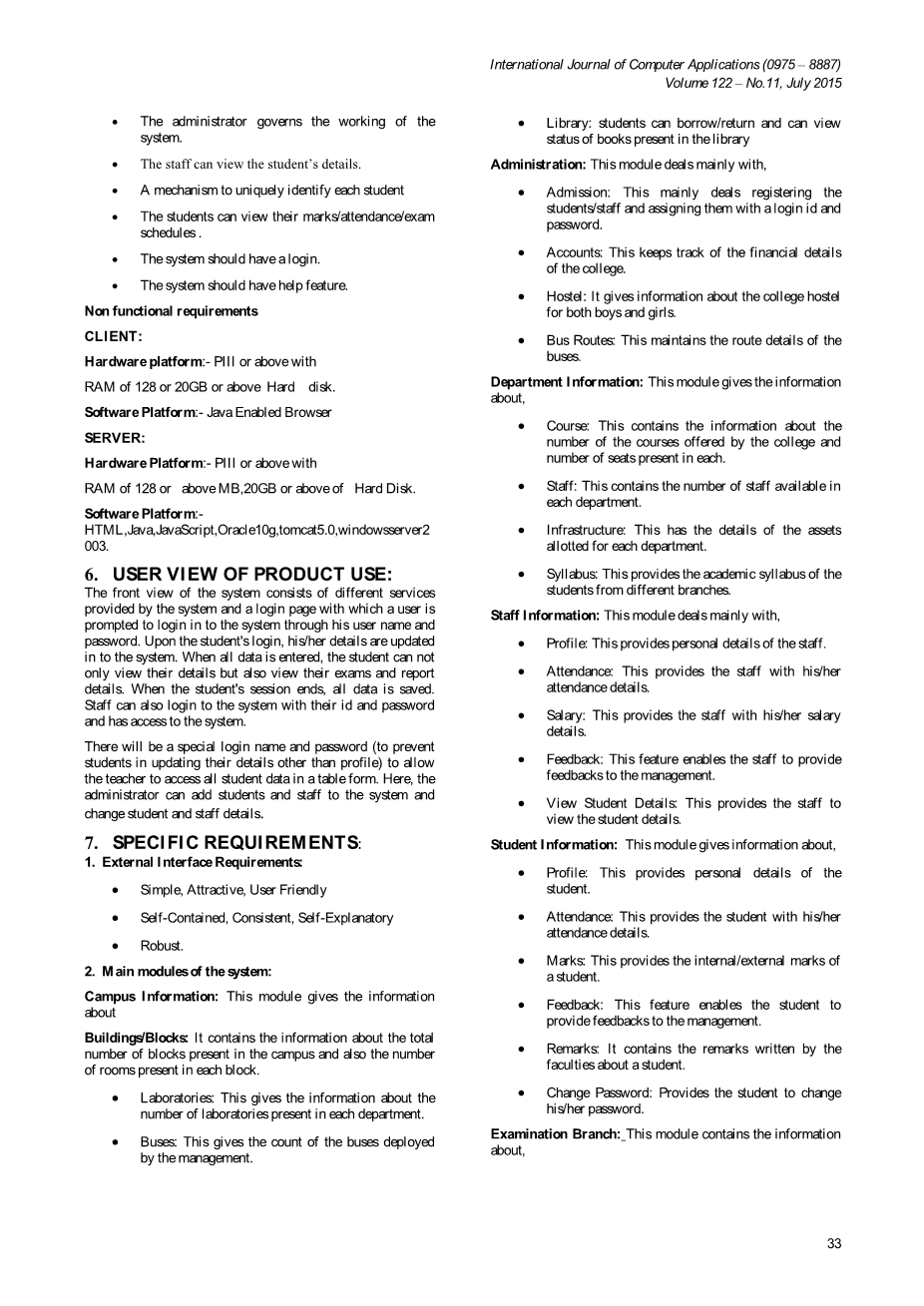 International Journal of Computer Applications (0975 – 8887)
Volume 122 – No.11, July 2015

- The administrator governs the working of the system.
- The staff can view the student's details.
- A mechanism to uniquely identify each student
- The students can view their marks/attendance/exam schedules .
- The system should have a login.
- The system should have help feature.

Non functional requirements

CLIENT:

Hardware platform:- PIII or above with

RAM of 128 or 20GB or above Hard disk.

Software Platform:- Java Enabled Browser

SERVER:

Hardware Platform:- PIII or above with

RAM of 128 or above MB,20GB or above of Hard Disk.

Software Platform:- HTML,Java,JavaScript,Oracle10g,tomcat5.0,windowsserver2003.

6. USER VIEW OF PRODUCT USE:
The front view of the system consists of different services provided by the system and a login page with which a user is prompted to login in to the system through his user name and password. Upon the student's login, his/her details are updated in to the system. When all data is entered, the student can not only view their details but also view their exams and report details. When the student's session ends, all data is saved. Staff can also login to the system with their id and password and has access to the system.

There will be a special login name and password (to prevent students in updating their details other than profile) to allow the teacher to access all student data in a table form. Here, the administrator can add students and staff to the system and change student and staff details.

7. SPECIFIC REQUIREMENTS:
1. External Interface Requirements:

- Simple, Attractive, User Friendly
- Self-Contained, Consistent, Self-Explanatory
- Robust.

2. Main modules of the system:

Campus Information: This module gives the information about

Buildings/Blocks: It contains the information about the total number of blocks present in the campus and also the number of rooms present in each block.

- Laboratories: This gives the information about the number of laboratories present in each department.
- Buses: This gives the count of the buses deployed by the management.
- Library: students can borrow/return and can view status of books present in the library

Administration: This module deals mainly with,

- Admission: This mainly deals registering the students/staff and assigning them with a login id and password.
- Accounts: This keeps track of the financial details of the college.
- Hostel: It gives information about the college hostel for both boys and girls.
- Bus Routes: This maintains the route details of the buses.

Department Information: This module gives the information about,

- Course: This contains the information about the number of the courses offered by the college and number of seats present in each.
- Staff: This contains the number of staff available in each department.
- Infrastructure: This has the details of the assets allotted for each department.
- Syllabus: This provides the academic syllabus of the students from different branches.

Staff Information: This module deals mainly with,

- Profile: This provides personal details of the staff.
- Attendance: This provides the staff with his/her attendance details.
- Salary: This provides the staff with his/her salary details.
- Feedback: This feature enables the staff to provide feedbacks to the management.
- View Student Details: This provides the staff to view the student details.

Student Information: This module gives information about,

- Profile: This provides personal details of the student.
- Attendance: This provides the student with his/her attendance details.
- Marks: This provides the internal/external marks of a student.
- Feedback: This feature enables the student to provide feedbacks to the management.
- Remarks: It contains the remarks written by the faculties about a student.
- Change Password: Provides the student to change his/her password.

Examination Branch: This module contains the information about,

33